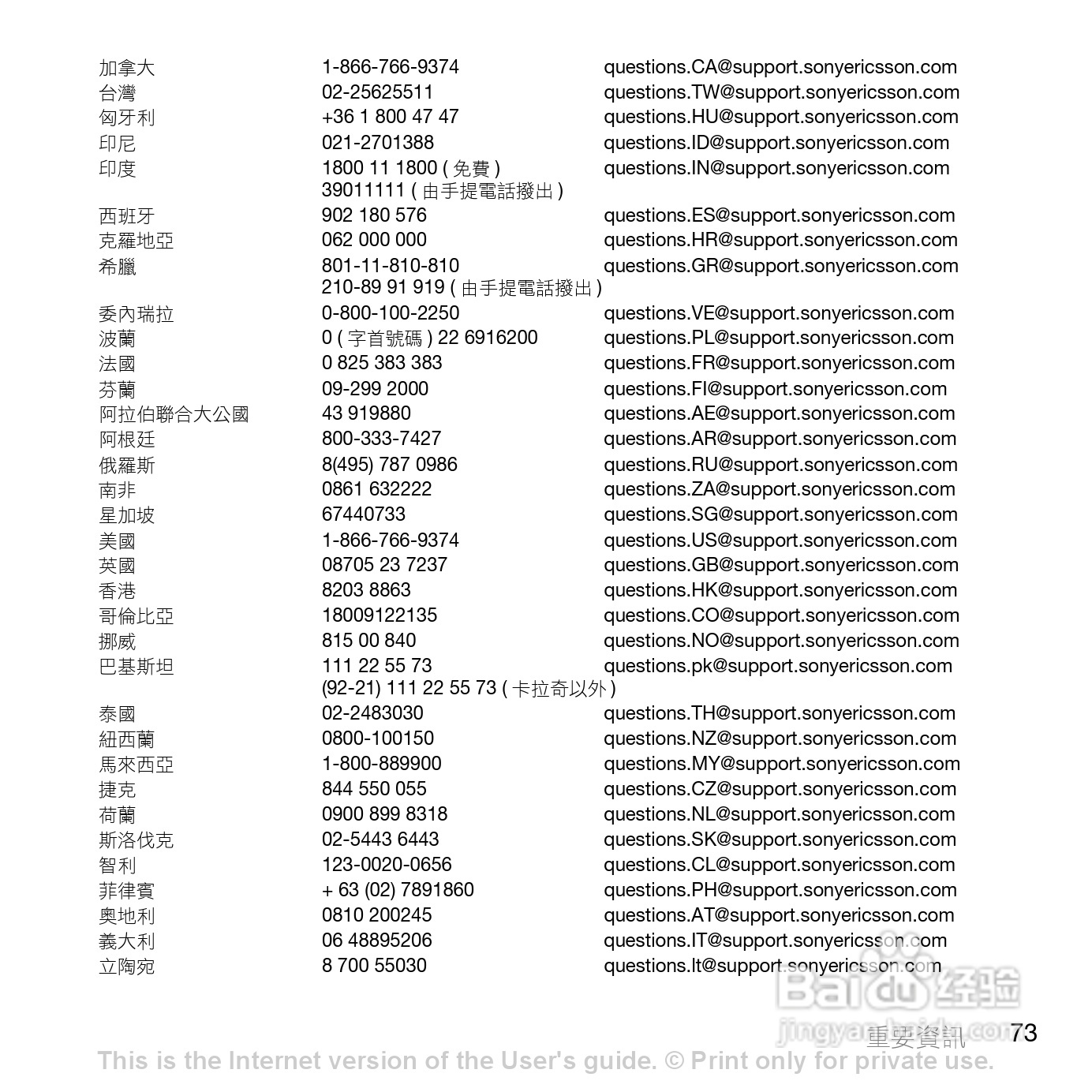 | | | |
|---|---|---|
| 加拿大 | 1-866-766-9374 | questions.CA@support.sonyericsson.com |
| 台灣 | 02-25625511 | questions.TW@support.sonyericsson.com |
| 匈牙利 | +36 1 800 47 47 | questions.HU@support.sonyericsson.com |
| 印尼 | 021-2701388 | questions.ID@support.sonyericsson.com |
| 印度 | 1800 11 1800 ( 免費 ) 39011111 ( 由手提電話撥出 ) | questions.IN@support.sonyericsson.com |
| 西班牙 | 902 180 576 | questions.ES@support.sonyericsson.com |
| 克羅地亞 | 062 000 000 | questions.HR@support.sonyericsson.com |
| 希臘 | 801-11-810-810 210-89 91 919 ( 由手提電話撥出 ) | questions.GR@support.sonyericsson.com |
| 委內瑞拉 | 0-800-100-2250 | questions.VE@support.sonyericsson.com |
| 波蘭 | 0 ( 字首號碼 ) 22 6916200 | questions.PL@support.sonyericsson.com |
| 法國 | 0 825 383 383 | questions.FR@support.sonyericsson.com |
| 芬蘭 | 09-299 2000 | questions.FI@support.sonyericsson.com |
| 阿拉伯聯合大公國 | 43 919880 | questions.AE@support.sonyericsson.com |
| 阿根廷 | 800-333-7427 | questions.AR@support.sonyericsson.com |
| 俄羅斯 | 8(495) 787 0986 | questions.RU@support.sonyericsson.com |
| 南非 | 0861 632222 | questions.ZA@support.sonyericsson.com |
| 星加坡 | 67440733 | questions.SG@support.sonyericsson.com |
| 美國 | 1-866-766-9374 | questions.US@support.sonyericsson.com |
| 英國 | 08705 23 7237 | questions.GB@support.sonyericsson.com |
| 香港 | 8203 8863 | questions.HK@support.sonyericsson.com |
| 哥倫比亞 | 18009122135 | questions.CO@support.sonyericsson.com |
| 挪威 | 815 00 840 | questions.NO@support.sonyericsson.com |
| 巴基斯坦 | 111 22 55 73 (92-21) 111 22 55 73 ( 卡拉奇以外 ) | questions.pk@support.sonyericsson.com |
| 泰國 | 02-2483030 | questions.TH@support.sonyericsson.com |
| 紐西蘭 | 0800-100150 | questions.NZ@support.sonyericsson.com |
| 馬來西亞 | 1-800-889900 | questions.MY@support.sonyericsson.com |
| 捷克 | 844 550 055 | questions.CZ@support.sonyericsson.com |
| 荷蘭 | 0900 899 8318 | questions.NL@support.sonyericsson.com |
| 斯洛伐克 | 02-5443 6443 | questions.SK@support.sonyericsson.com |
| 智利 | 123-0020-0656 | questions.CL@support.sonyericsson.com |
| 菲律賓 | + 63 (02) 7891860 | questions.PH@support.sonyericsson.com |
| 奧地利 | 0810 200245 | questions.AT@support.sonyericsson.com |
| 義大利 | 06 48895206 | questions.IT@support.sonyericsson.com |
| 立陶宛 | 8 700 55030 | questions.lt@support.sonyericsson.com |

Baidu 经验
jingyan.baidu.com

重要資訊 73

This is the Internet version of the User's guide. © Print only for private use.